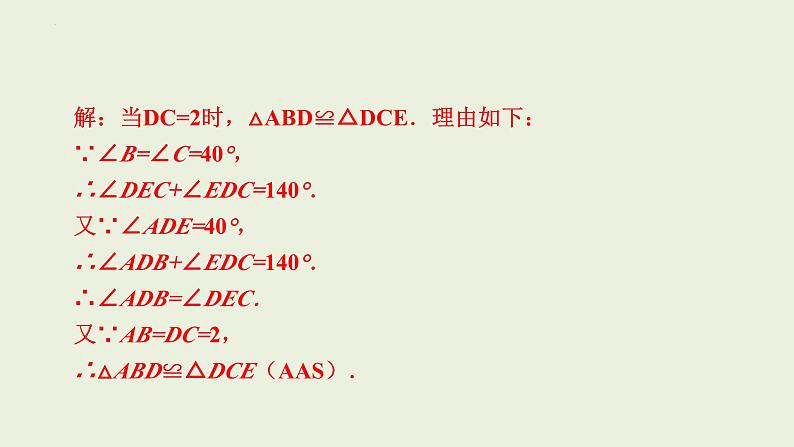 解：当DC=2时，$\triangle ABD \cong \triangle DCE$．理由如下：

$\because \angle B=\angle C=40°$，

$\therefore \angle DEC+\angle EDC=140°$.

又$\because \angle ADE=40°$，

$\therefore \angle ADB+\angle EDC=140°$.

$\therefore \angle ADB=\angle DEC$.

又$\because AB=DC=2$，

$\therefore \triangle ABD \cong \triangle DCE$（AAS）．